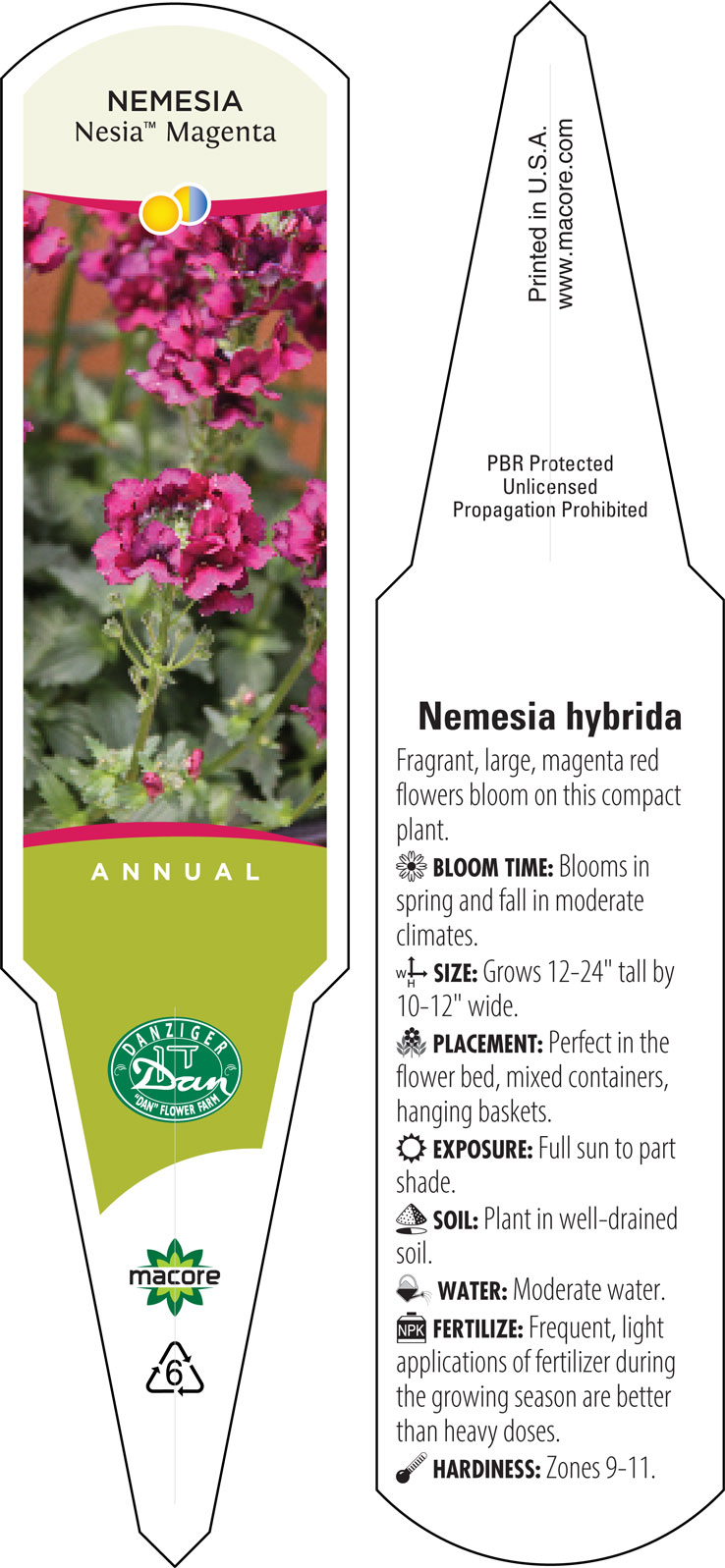 NEMESIA
Nesia™ Magenta

ANNUAL

DANZIGER
Dan
"DAN" FLOWER FARM

macore

6

Printed in U.S.A.
www.macore.com

PBR Protected
Unlicensed
Propagation Prohibited

Nemesia hybrida
Fragrant, large, magenta red flowers bloom on this compact plant.
BLOOM TIME: Blooms in spring and fall in moderate climates.
W H SIZE: Grows 12-24" tall by 10-12" wide.
PLACEMENT: Perfect in the flower bed, mixed containers, hanging baskets.
EXPOSURE: Full sun to part shade.
SOIL: Plant in well-drained soil.
WATER: Moderate water.
NPK FERTILIZE: Frequent, light applications of fertilizer during the growing season are better than heavy doses.
HARDINESS: Zones 9-11.